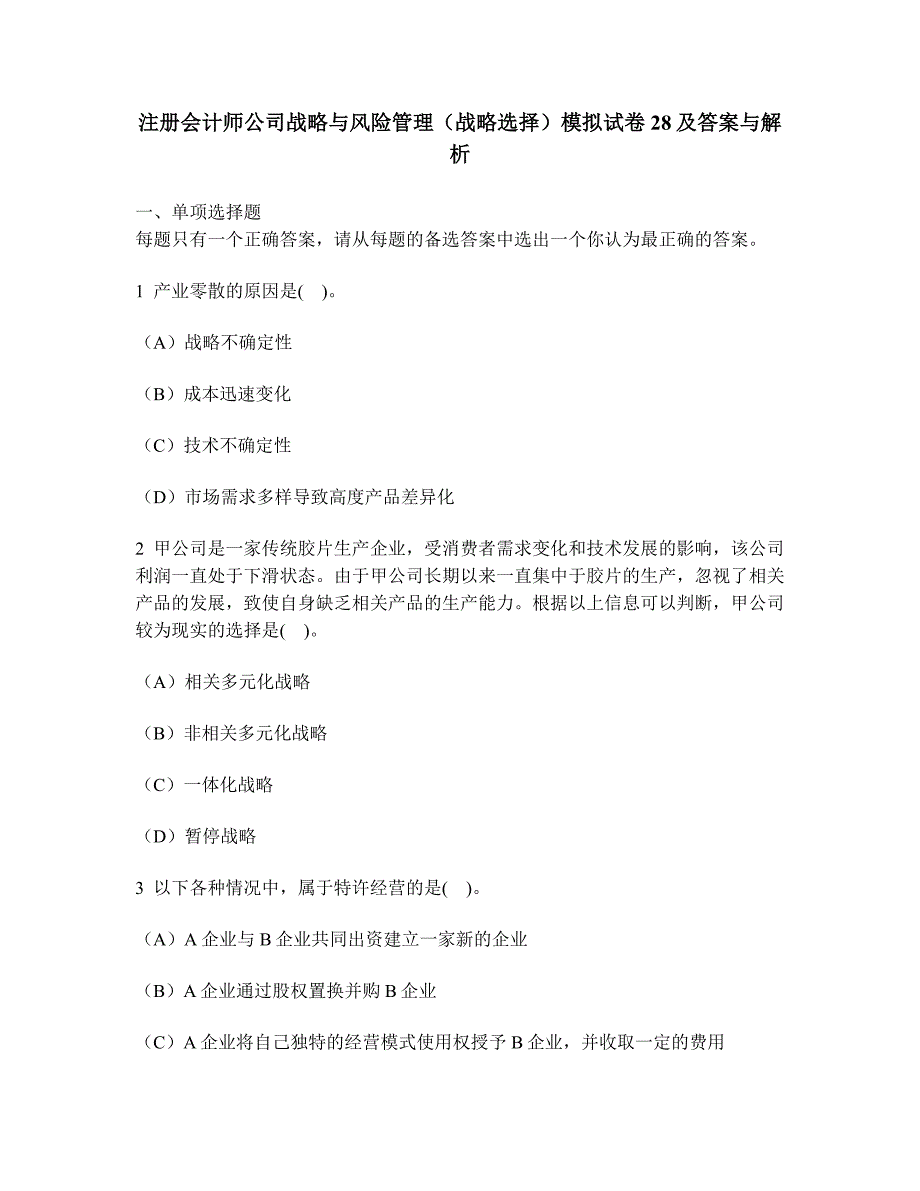 注册会计师公司战略与风险管理（战略选择）模拟试卷 28 及答案与解析

一、单项选择题
每题只有一个正确答案，请从每题的备选答案中选出一个你认为最正确的答案。

1 产业零散的原因是( )。

（A）战略不确定性

（B）成本迅速变化

（C）技术不确定性

（D）市场需求多样导致高度产品差异化

2 甲公司是一家传统胶片生产企业，受消费者需求变化和技术发展的影响，该公司利润一直处于下滑状态。由于甲公司长期以来一直集中于胶片的生产，忽视了相关产品的发展，致使自身缺乏相关产品的生产能力。根据以上信息可以判断，甲公司较为现实的选择是( )。

（A）相关多元化战略

（B）非相关多元化战略

（C）一体化战略

（D）暂停战略

3 以下各种情况中，属于特许经营的是( )。

（A）A 企业与 B 企业共同出资建立一家新的企业

（B）A 企业通过股权置换并购 B 企业

（C）A 企业将自己独特的经营模式使用权授予 B 企业，并收取一定的费用